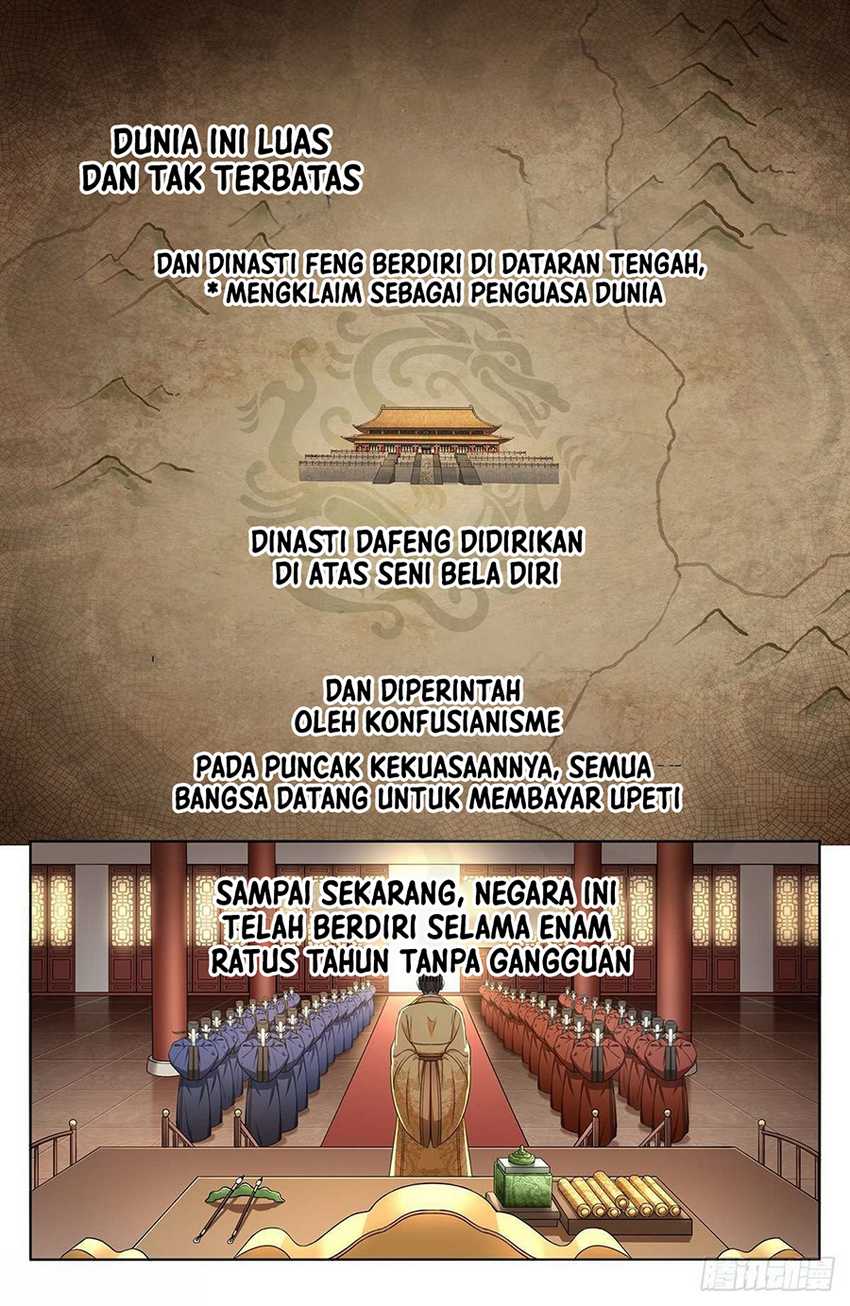 DUNIA INI LUAS
DAN TAK TERBATAS

DAN DINASTI FENG BERDIRI DI DATARAN TENGAH,
* MENGKLAIM SEBAGAI PENGUASA DUNIA

DINASTI DAFENG DIDIRIKAN
DI ATAS SENI BELA DIRI

DAN DIPERINTAH
OLEH KONFUSIANISME

PADA PUNCAK KEKUASAANNYA, SEMUA
BANGSA DATANG UNTUK MEMBAYAR UPETI

SAMPAI SEKARANG, NEGARA INI
TELAH BERDIRI SELAMA ENAM
RATUS TAHUN TANPA GANGGUAN

腾讯动漫